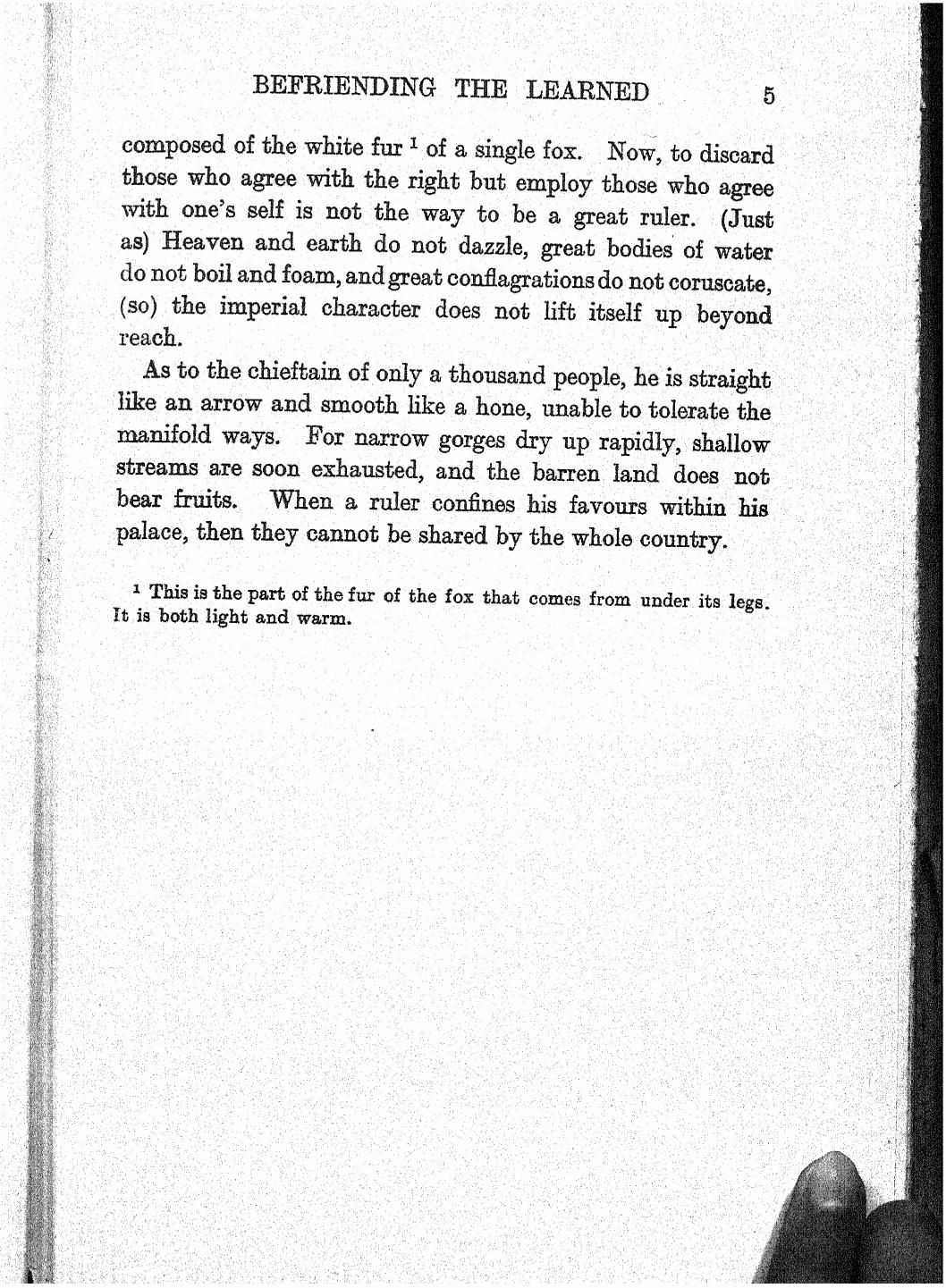 BEFRIENDING THE LEARNED 5

composed of the white fur $^1$ of a single fox. Now, to discard those who agree with the right but employ those who agree with one's self is not the way to be a great ruler. (Just as) Heaven and earth do not dazzle, great bodies of water do not boil and foam, and great conflagrations do not coruscate, (so) the imperial character does not lift itself up beyond reach.

As to the chieftain of only a thousand people, he is straight like an arrow and smooth like a hone, unable to tolerate the manifold ways. For narrow gorges dry up rapidly, shallow streams are soon exhausted, and the barren land does not bear fruits. When a ruler confines his favours within his palace, then they cannot be shared by the whole country.

$^1$ This is the part of the fur of the fox that comes from under its legs. It is both light and warm.